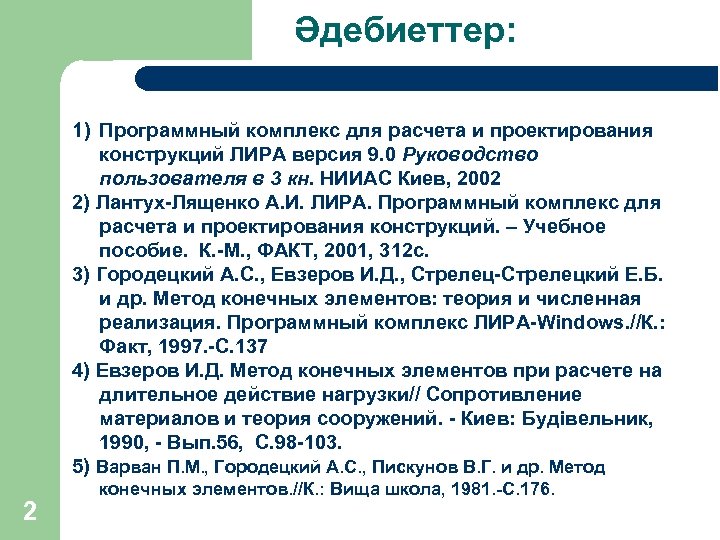 Әдебиеттер:

1) Программный комплекс для расчета и проектирования конструкций ЛИРА версия 9.0 Руководство пользователя в 3 кн. НИИАС Киев, 2002

2) Лантух-Лященко А.И. ЛИРА. Программный комплекс для расчета и проектирования конструкций. – Учебное пособие. К.-М., ФАКТ, 2001, 312с.

3) Городецкий А.С., Евзеров И.Д., Стрелец-Стрелецкий Е.Б. и др. Метод конечных элементов: теория и численная реализация. Программный комплекс ЛИРА-Windows.//К.: Факт, 1997.-С.137

4) Евзеров И.Д. Метод конечных элементов при расчете на длительное действие нагрузки// Сопротивление материалов и теория сооружений. - Киев: Будівельник, 1990, - Вып.56, С.98-103.

5) Варван П.М., Городецкий А.С., Пискунов В.Г. и др. Метод конечных элементов.//К.: Вища школа, 1981.-С.176.

2